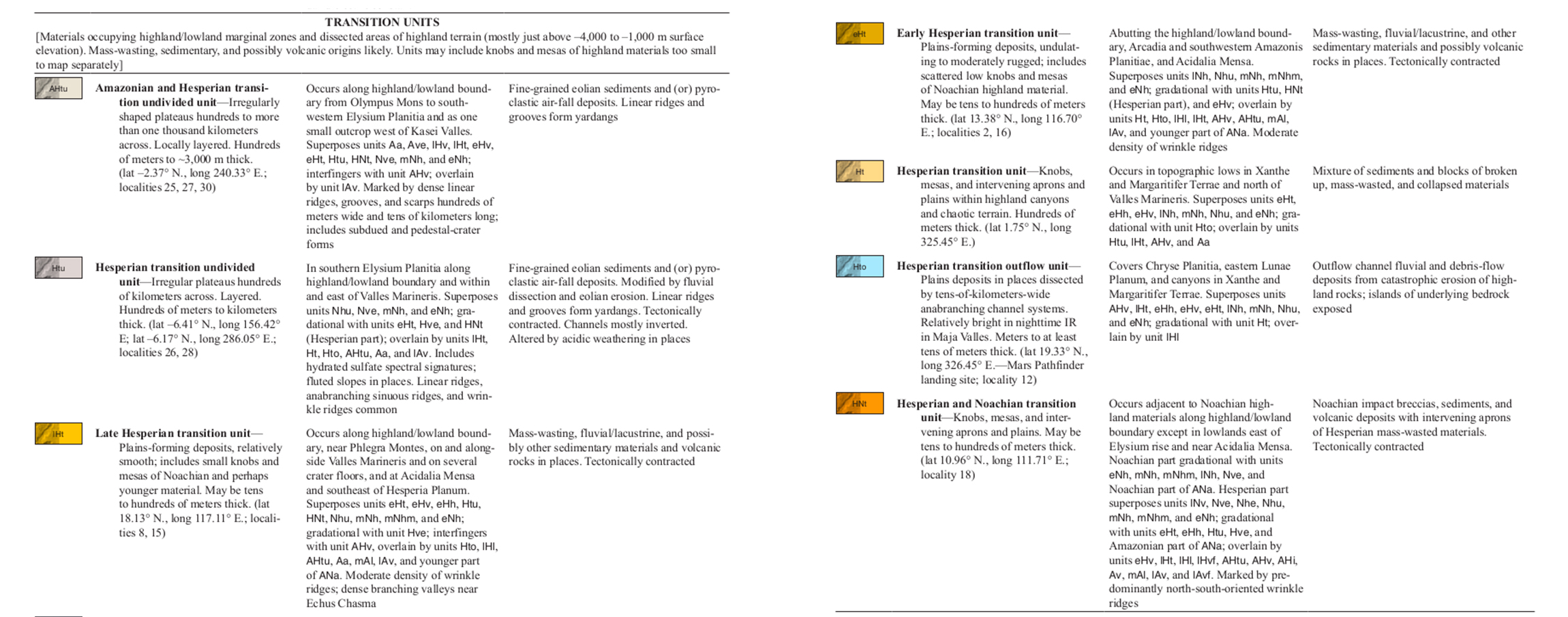 TRANSITION UNITS

[Materials occupying highland/lowland marginal zones and dissected areas of highland terrain (mostly just above –4,000 to –1,000 m surface elevation). Mass-wasting, sedimentary, and possibly volcanic origins likely. Units may include knobs and mesas of highland materials too small to map separately]

AHtu

Amazonian and Hesperian transition undivided unit—Irregularly shaped plateaus hundreds to more than one thousand kilometers across. Locally layered. Hundreds of meters to ~3,000 m thick. (lat –2.37° N., long 240.33° E.; localities 25, 27, 30)

Occurs along highland/lowland boundary from Olympus Mons to southwestern Elysium Planitia and as one small outcrop west of Kasei Valles. Superposes units Aa, Ave, lHv, lHt, eHv, eHt, Htu, HNt, Nve, mNh, and eNh; interfingers with unit AHv; overlain by unit lAv. Marked by dense linear ridges, grooves, and scarps hundreds of meters wide and tens of kilometers long; includes subdued and pedestal-crater forms

Fine-grained eolian sediments and (or) pyroclastic air-fall deposits. Linear ridges and grooves form yardangs

Htu

Hesperian transition undivided unit—Irregular plateaus hundreds of kilometers across. Layered. Hundreds of meters to kilometers thick. (lat –6.41° N., long 156.42° E; lat –6.17° N., long 286.05° E.; localities 26, 28)

In southern Elysium Planitia along highland/lowland boundary and within and east of Valles Marineris. Superposes units Nhu, Nve, mNh, and eNh; gradational with units eHt, Hve, and HNt (Hesperian part); overlain by units lHt, Ht, Hto, AHtu, Aa, and lAv. Includes hydrated sulfate spectral signatures; fluted slopes in places. Linear ridges, anabranching sinuous ridges, and wrinkle ridges common

Fine-grained eolian sediments and (or) pyroclastic air-fall deposits. Modified by fluvial dissection and eolian erosion. Linear ridges and grooves form yardangs. Tectonically contracted. Channels mostly inverted. Altered by acidic weathering in places

lHt

Late Hesperian transition unit—Plains-forming deposits, relatively smooth; includes small knobs and mesas of Noachian and perhaps younger material. May be tens to hundreds of meters thick. (lat 18.13° N., long 117.11° E.; localities 8, 15)

Occurs along highland/lowland boundary, near Phlegra Montes, on and alongside Valles Marineris and on several crater floors, and at Acidalia Mensa and southeast of Hesperia Planum. Superposes units eHt, eHv, eHh, Htu, HNt, Nhu, mNh, mNhm, and eNh; gradational with unit Hve; interfingers with unit AHv, overlain by units Hto, lHl, AHtu, Aa, mAl, lAv, and younger part of ANa. Moderate density of wrinkle ridges; dense branching valleys near Echus Chasma

Mass-wasting, fluvial/lacustrine, and possibly other sedimentary materials and volcanic rocks in places. Tectonically contracted

eHt

Early Hesperian transition unit—Plains-forming deposits, undulating to moderately rugged; includes scattered low knobs and mesas of Noachian highland material. May be tens to hundreds of meters thick. (lat 13.38° N., long 116.70° E.; localities 2, 16)

Abutting the highland/lowland boundary, Arcadia and southwestern Amazonis Planitiae, and Acidalia Mensa. Superposes units lNh, Nhu, mNh, mNhm, and eNh; gradational with units Htu, HNt (Hesperian part), and eHv; overlain by units Ht, Hto, lHl, lHt, AHv, AHtu, mAl, lAv, and younger part of ANa. Moderate density of wrinkle ridges

Mass-wasting, fluvial/lacustrine, and other sedimentary materials and possibly volcanic rocks in places. Tectonically contracted

Ht

Hesperian transition unit—Knobs, mesas, and intervening aprons and plains within highland canyons and chaotic terrain. Hundreds of meters thick. (lat 1.75° N., long 325.45° E.)

Occurs in topographic lows in Xanthe and Margaritifer Terrae and north of Valles Marineris. Superposes units eHt, eHh, eHv, lNh, mNh, Nhu, and eNh; gradational with unit Hto; overlain by units Htu, lHt, AHv, and Aa

Mixture of sediments and blocks of broken up, mass-wasted, and collapsed materials

Hto

Hesperian transition outflow unit—Plains deposits in places dissected by tens-of-kilometers-wide anabranching channel systems. Relatively bright in nighttime IR in Maja Valles. Meters to at least tens of meters thick. (lat 19.33° N., long 326.45° E.—Mars Pathfinder landing site; locality 12)

Covers Chryse Planitia, eastern Lunae Planum, and canyons in Xanthe and Margaritifer Terrae. Superposes units AHv, lHt, eHh, eHv, eHt, lNh, mNh, Nhu, and eNh; gradational with unit Ht; overlain by unit lHl

Outflow channel fluvial and debris-flow deposits from catastrophic erosion of highland rocks; islands of underlying bedrock exposed

HNt

Hesperian and Noachian transition unit—Knobs, mesas, and intervening aprons and plains. May be tens to hundreds of meters thick. (lat 10.96° N., long 111.71° E.; locality 18)

Occurs adjacent to Noachian highland materials along highland/lowland boundary except in lowlands east of Elysium rise and near Acidalia Mensa. Noachian part gradational with units eNh, mNh, mNhm, lNh, Nve, and Noachian part of ANa. Hesperian part superposes units lNv, Nve, Nhe, Nhu, mNh, mNhm, and eNh; gradational with units eHt, eHh, Htu, Hve, and Amazonian part of ANa; overlain by units eHv, lHt, lHl, lHvf, AHtu, AHv, AHi, Av, mAl, lAv, and lAvf. Marked by predominantly north-south-oriented wrinkle ridges

Noachian impact breccias, sediments, and volcanic deposits with intervening aprons of Hesperian mass-wasted materials. Tectonically contracted